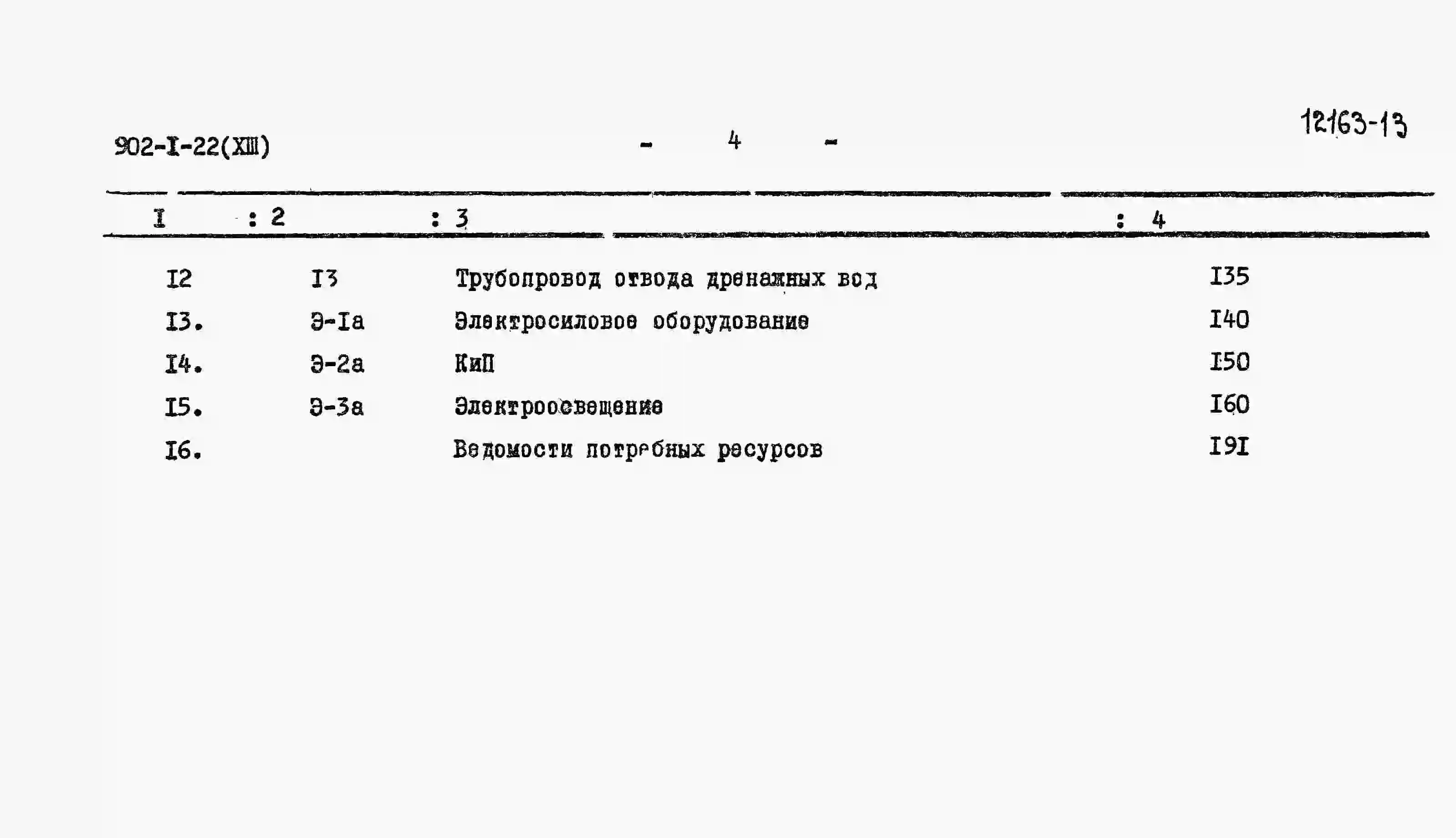 902-I-22(XIII) - 4 - 12163-13

| I | : 2 | : 3 | : 4 |
|---|---|---|---|
| I2 | I3 | Трубопровод отвода дренажных вод | I35 |
| I3. | Э-Iа | Электросиловое оборудование | I40 |
| I4. | Э-2а | КиП | I50 |
| I5. | Э-3а | Электроосвещение | I60 |
| I6. | | Ведомости потребных ресурсов | I9I |